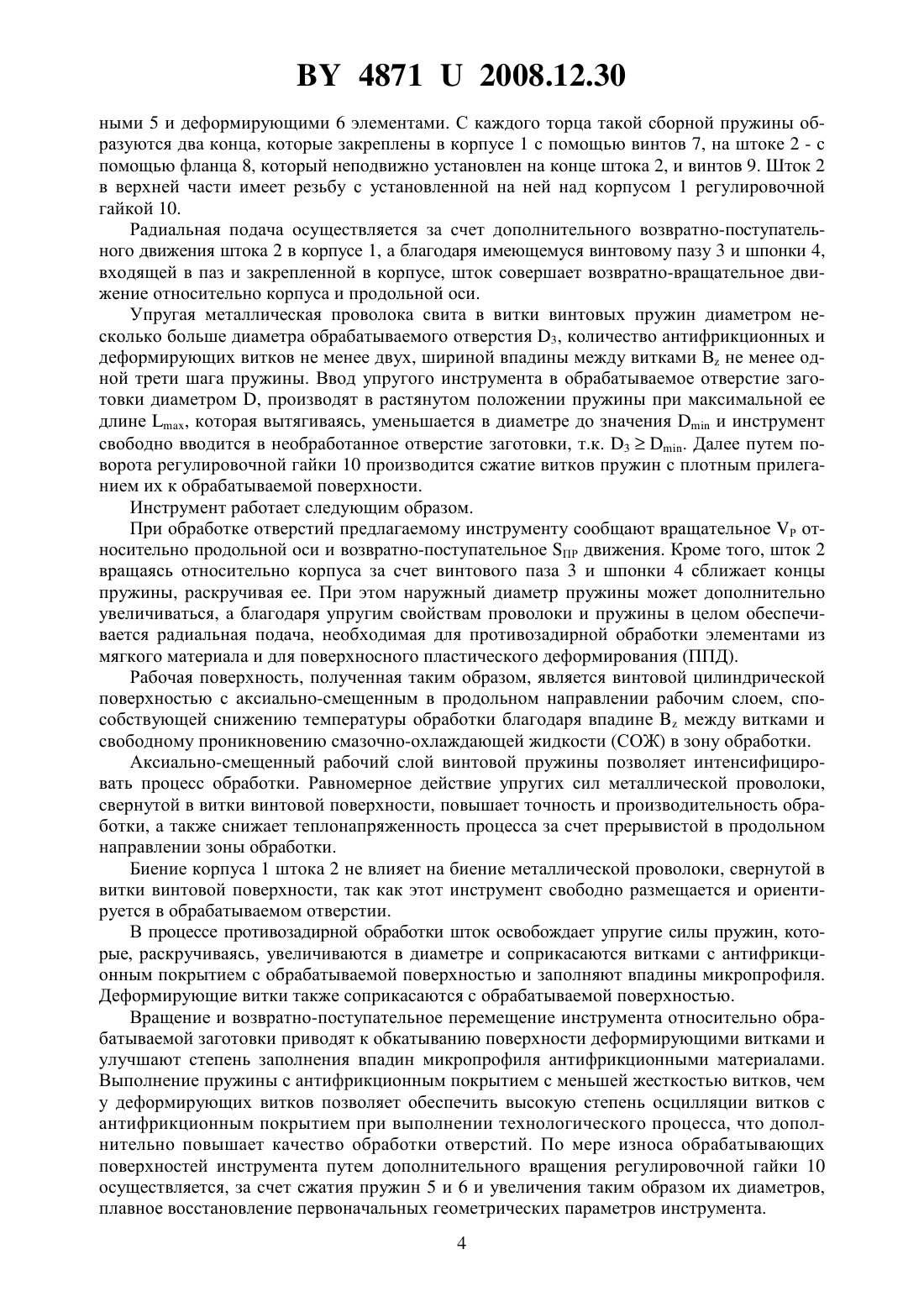 BY 4871 U 2008.12.30

ными 5 и деформирующими 6 элементами. С каждого торца такой сборной пружины образуются два конца, которые закреплены в корпусе 1 с помощью винтов 7, на штоке 2 - с помощью фланца 8, который неподвижно установлен на конце штока 2, и винтов 9. Шток 2 в верхней части имеет резьбу с установленной на ней над корпусом 1 регулировочной гайкой 10.

Радиальная подача осуществляется за счет дополнительного возвратно-поступательного движения штока 2 в корпусе 1, а благодаря имеющемуся винтовому пазу 3 и шпонки 4, входящей в паз и закрепленной в корпусе, шток совершает возвратно-вращательное движение относительно корпуса и продольной оси.

Упругая металлическая проволока свита в витки винтовых пружин диаметром несколько больше диаметра обрабатываемого отверстия $D_3$, количество антифрикционных и деформирующих витков не менее двух, шириной впадины между витками $B_z$ не менее одной трети шага пружины. Ввод упругого инструмента в обрабатываемое отверстие заготовки диаметром D, производят в растянутом положении пружины при максимальной ее длине $L_{max}$, которая вытягиваясь, уменьшается в диаметре до значения $D_{min}$ и инструмент свободно вводится в необработанное отверстие заготовки, т.к. $D_3 \geq D_{min}$. Далее путем поворота регулировочной гайки 10 производится сжатие витков пружин с плотным прилеганием их к обрабатываемой поверхности.

Инструмент работает следующим образом.

При обработке отверстий предлагаемому инструменту сообщают вращательное $V_P$ относительно продольной оси и возвратно-поступательное $S_{ПР}$ движения. Кроме того, шток 2 вращаясь относительно корпуса за счет винтового паза 3 и шпонки 4 сближает концы пружины, раскручивая ее. При этом наружный диаметр пружины может дополнительно увеличиваться, а благодаря упругим свойствам проволоки и пружины в целом обеспечивается радиальная подача, необходимая для противозадирной обработки элементами из мягкого материала и для поверхносного пластического деформирования (ППД).

Рабочая поверхность, полученная таким образом, является винтовой цилиндрической поверхностью с аксиально-смещенным в продольном направлении рабочим слоем, способствующей снижению температуры обработки благодаря впадине $B_z$ между витками и свободному проникновению смазочно-охлаждающей жидкости (СОЖ) в зону обработки.

Аксиально-смещенный рабочий слой винтовой пружины позволяет интенсифицировать процесс обработки. Равномерное действие упругих сил металлической проволоки, свернутой в витки винтовой поверхности, повышает точность и производительность обработки, а также снижает теплонапряженность процесса за счет прерывистой в продольном направлении зоны обработки.

Биение корпуса 1 штока 2 не влияет на биение металлической проволоки, свернутой в витки винтовой поверхности, так как этот инструмент свободно размещается и ориентируется в обрабатываемом отверстии.

В процессе противозадирной обработки шток освобождает упругие силы пружин, которые, раскручиваясь, увеличиваются в диаметре и соприкасаются витками с антифрикционным покрытием с обрабатываемой поверхностью и заполняют впадины микропрофиля. Деформирующие витки также соприкасаются с обрабатываемой поверхностью.

Вращение и возвратно-поступательное перемещение инструмента относительно обрабатываемой заготовки приводят к обкатыванию поверхности деформирующими витками и улучшают степень заполнения впадин микропрофиля антифрикционными материалами. Выполнение пружины с антифрикционным покрытием с меньшей жесткостью витков, чем у деформирующих витков позволяет обеспечить высокую степень осцилляции витков с антифрикционным покрытием при выполнении технологического процесса, что дополнительно повышает качество обработки отверстий. По мере износа обрабатывающих поверхностей инструмента путем дополнительного вращения регулировочной гайки 10 осуществляется, за счет сжатия пружин 5 и 6 и увеличения таким образом их диаметров, плавное восстановление первоначальных геометрических параметров инструмента.

4